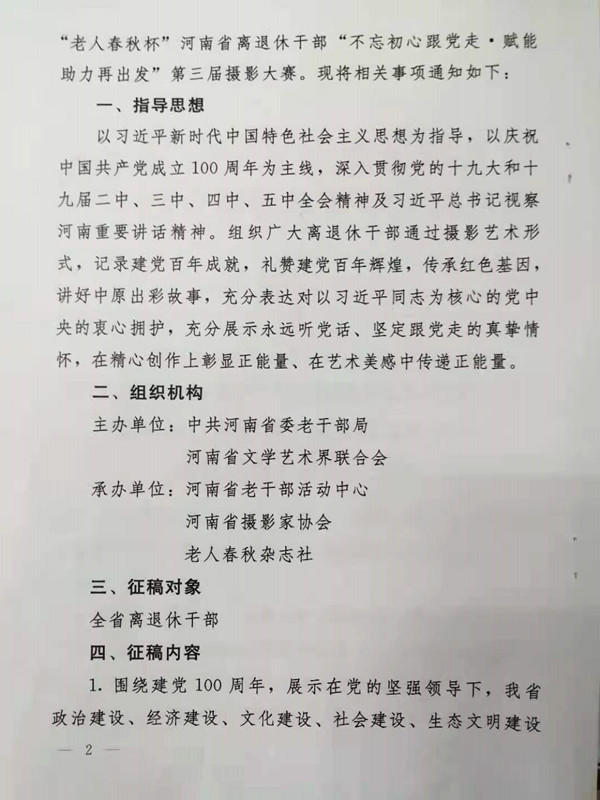 “老人春秋杯”河南省离退休干部“不忘初心跟党走·赋能助力再出发”第三届摄影大赛。现将相关事项通知如下：

一、指导思想

以习近平新时代中国特色社会主义思想为指导，以庆祝中国共产党成立100周年为主线，深入贯彻党的十九大和十九届二中、三中、四中、五中全会精神及习近平总书记视察河南重要讲话精神。组织广大离退休干部通过摄影艺术形式，记录建党百年成就，礼赞建党百年辉煌，传承红色基因，讲好中原出彩故事，充分表达对以习近平同志为核心的党中央的衷心拥护，充分展示永远听党话、坚定跟党走的真挚情怀，在精心创作上彰显正能量、在艺术美感中传递正能量。

二、组织机构

主办单位：中共河南省委老干部局

河南省文学艺术界联合会

承办单位：河南省老干部活动中心

河南省摄影家协会

老人春秋杂志社

三、征稿对象

全省离退休干部

四、征稿内容

1. 围绕建党100周年，展示在党的坚强领导下，我省政治建设、经济建设、文化建设、社会建设、生态文明建设

— 2 —